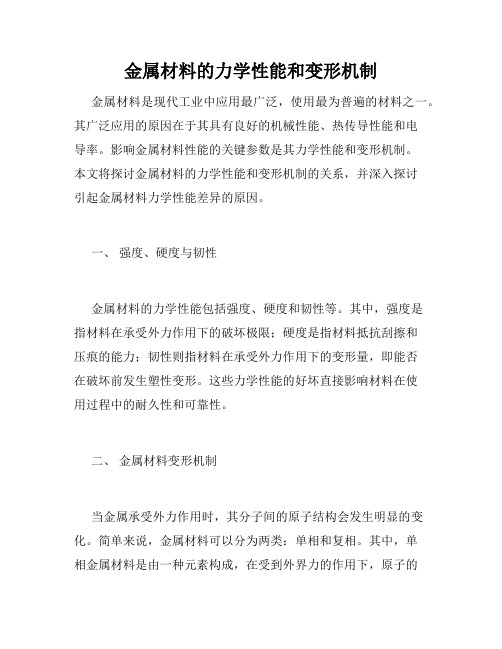 金属材料的力学性能和变形机制

金属材料是现代工业中应用最广泛，使用最为普遍的材料之一。其广泛应用的原因在于其具有良好的机械性能、热传导性能和电导率。影响金属材料性能的关键参数是其力学性能和变形机制。本文将探讨金属材料的力学性能和变形机制的关系，并深入探讨引起金属材料力学性能差异的原因。

一、 强度、硬度与韧性

金属材料的力学性能包括强度、硬度和韧性等。其中，强度是指材料在承受外力作用下的破坏极限；硬度是指材料抵抗刮擦和压痕的能力；韧性则指材料在承受外力作用下的变形量，即能否在破坏前发生塑性变形。这些力学性能的好坏直接影响材料在使用过程中的耐久性和可靠性。

二、 金属材料变形机制

当金属承受外力作用时，其分子间的原子结构会发生明显的变化。简单来说，金属材料可以分为两类：单相和复相。其中，单相金属材料是由一种元素构成，在受到外界力的作用下，原子的